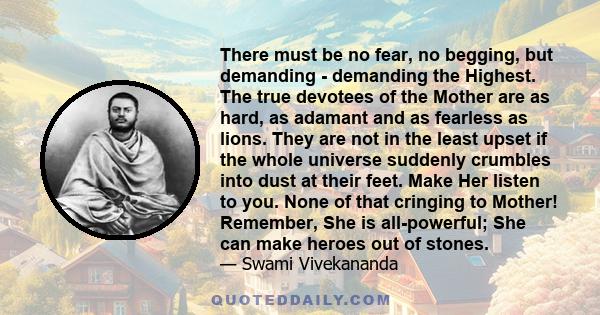 There must be no fear, no begging, but demanding - demanding the Highest. The true devotees of the Mother are as hard, as adamant and as fearless as lions. They are not in the least upset if the whole universe suddenly crumbles into dust at their feet. Make Her listen to you. None of that cringing to Mother! Remember, She is all-powerful; She can make heroes out of stones.
— Swami Vivekananda

QUOTEDDAILY.COM